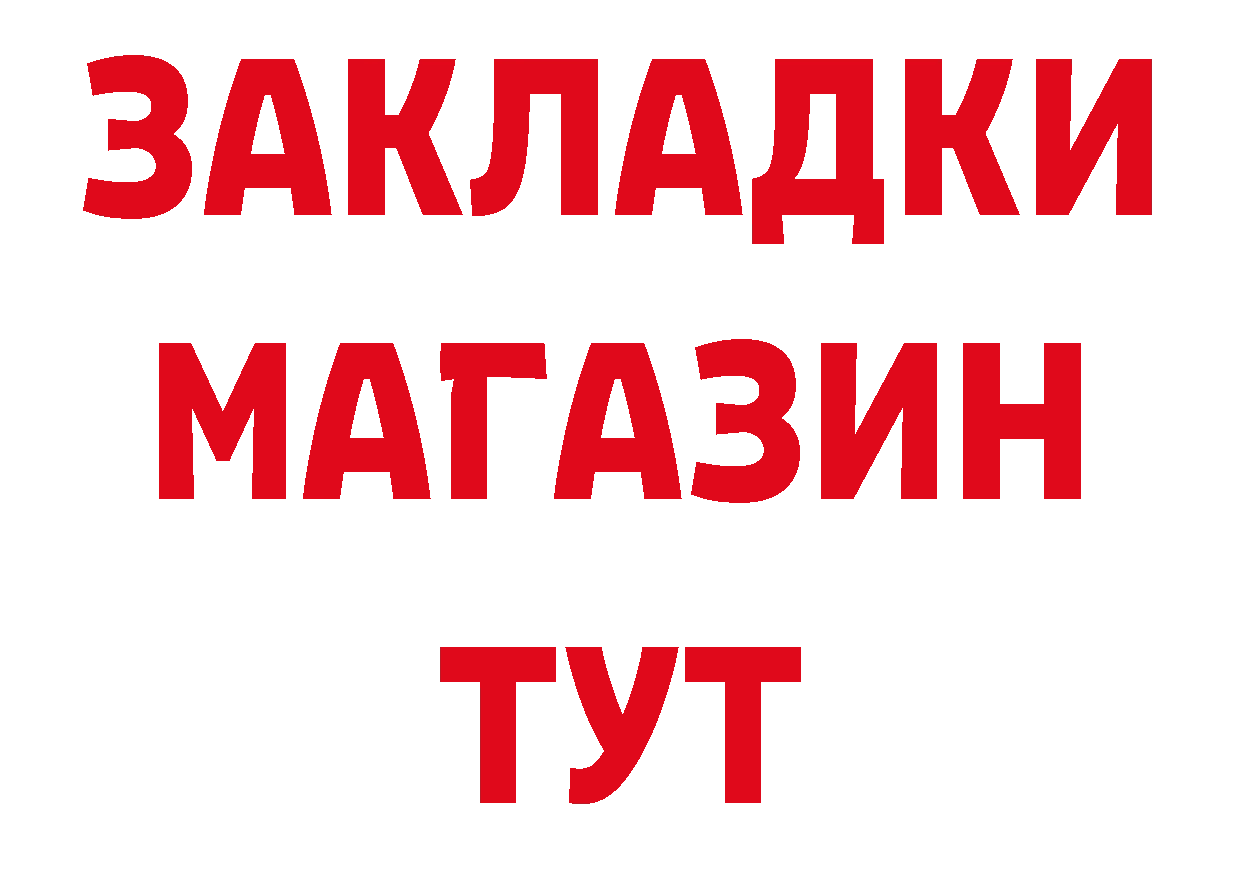 ЗАКЛАДКИ
МАГАЗИН
ТУТ